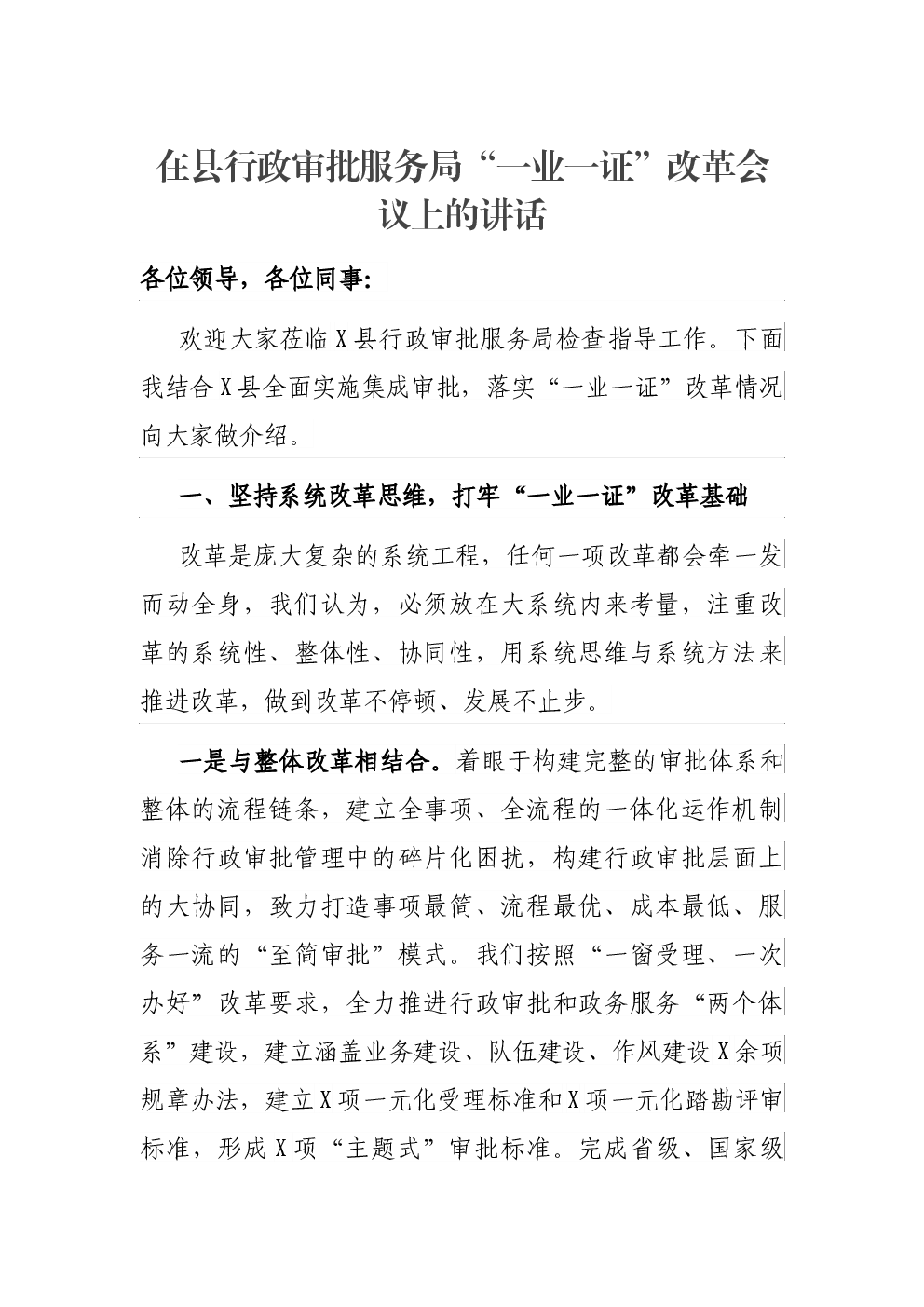 在县行政审批服务局“一业一证”改革会议上的讲话

各位领导，各位同事：

欢迎大家莅临X县行政审批服务局检查指导工作。下面我结合X县全面实施集成审批，落实“一业一证”改革情况向大家做介绍。

一、坚持系统改革思维，打牢“一业一证”改革基础

改革是庞大复杂的系统工程，任何一项改革都会牵一发而动全身，我们认为，必须放在大系统内来考量，注重改革的系统性、整体性、协同性，用系统思维与系统方法来推进改革，做到改革不停顿、发展不止步。

一是与整体改革相结合。着眼于构建完整的审批体系和整体的流程链条，建立全事项、全流程的一体化运作机制消除行政审批管理中的碎片化困扰，构建行政审批层面上的大协同，致力打造事项最简、流程最优、成本最低、服务一流的“至简审批”模式。我们按照“一窗受理、一次办好”改革要求，全力推进行政审批和政务服务“两个体系”建设，建立涵盖业务建设、队伍建设、作风建设X余项规章办法，建立X项一元化受理标准和X项一元化踏勘评审标准，形成X项“主题式”审批标准。完成省级、国家级